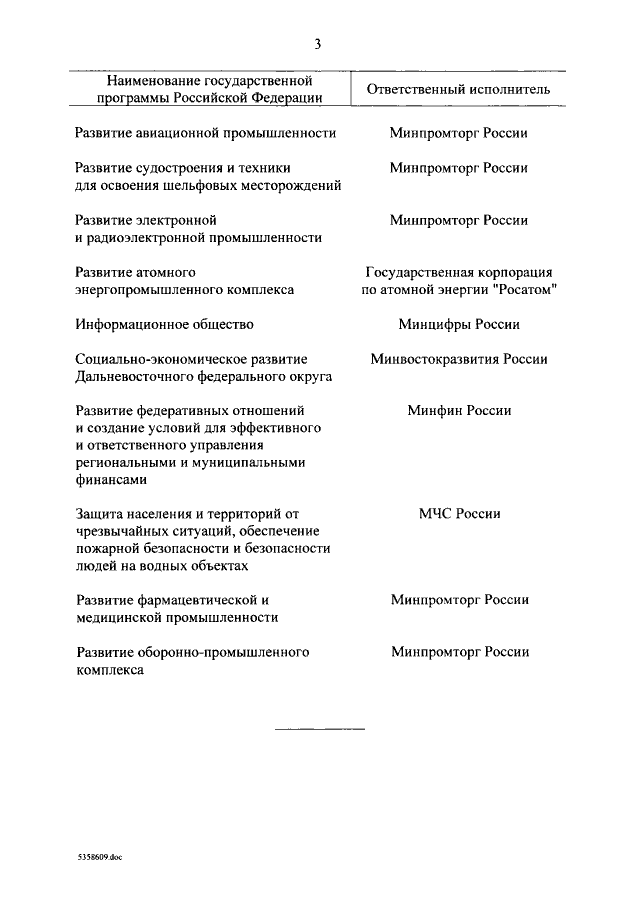 3

| Наименование государственной программы Российской Федерации | Ответственный исполнитель |
|---|---|
| Развитие авиационной промышленности | Минпромторг России |
| Развитие судостроения и техники для освоения шельфовых месторождений | Минпромторг России |
| Развитие электронной и радиоэлектронной промышленности | Минпромторг России |
| Развитие атомного энергопромышленного комплекса | Государственная корпорация по атомной энергии "Росатом" |
| Информационное общество | Минцифры России |
| Социально-экономическое развитие Дальневосточного федерального округа | Минвостокразвития России |
| Развитие федеративных отношений и создание условий для эффективного и ответственного управления региональными и муниципальными финансами | Минфин России |
| Защита населения и территорий от чрезвычайных ситуаций, обеспечение пожарной безопасности и безопасности людей на водных объектах | МЧС России |
| Развитие фармацевтической и медицинской промышленности | Минпромторг России |
| Развитие оборонно-промышленного комплекса | Минпромторг России |

5358609.doc